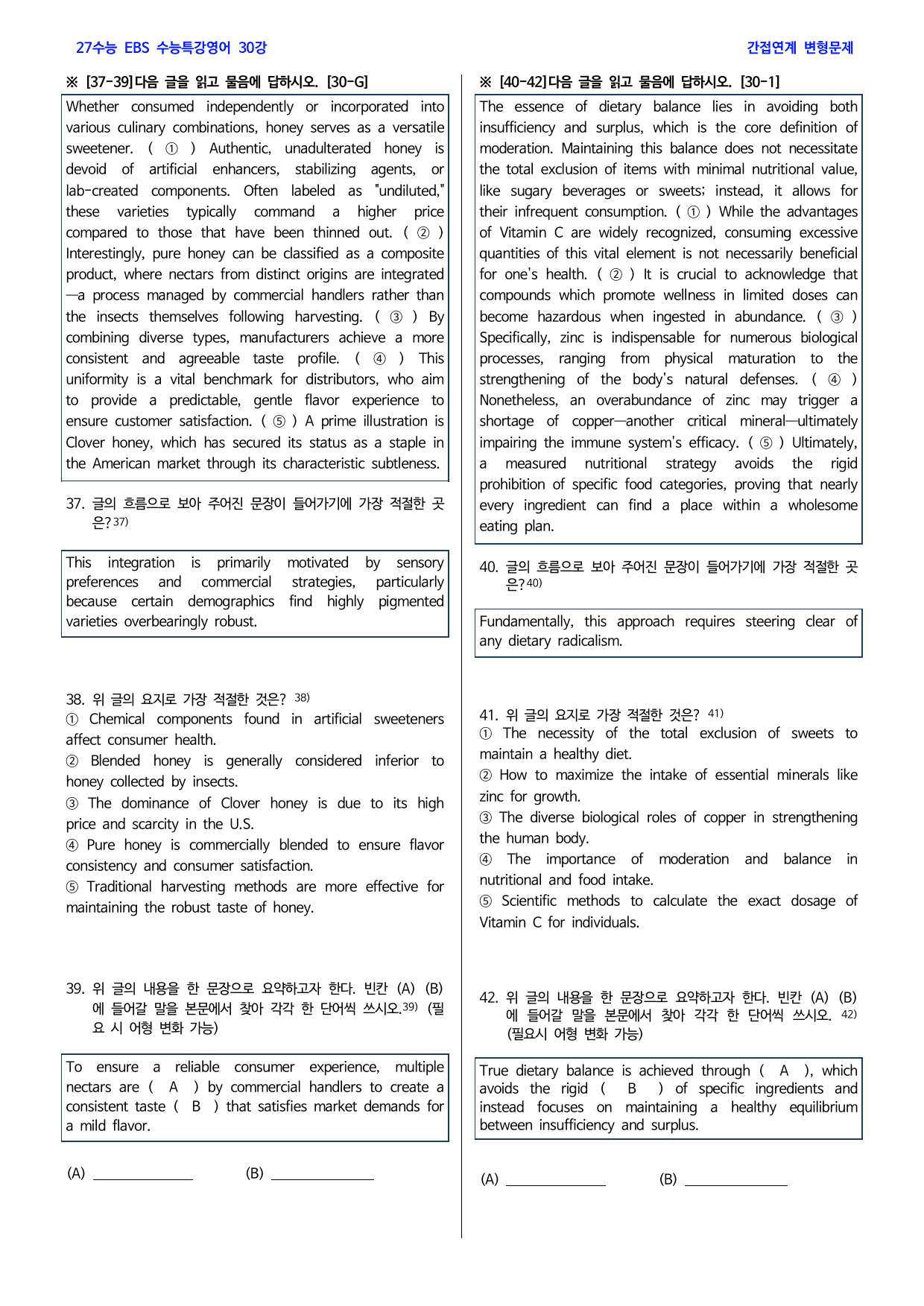 27수능 EBS 수능특강영어 30강

간접연계 변형문제

※ [37-39]다음 글을 읽고 물음에 답하시오. [30-G]

Whether consumed independently or incorporated into various culinary combinations, honey serves as a versatile sweetener. ( ① ) Authentic, unadulterated honey is devoid of artificial enhancers, stabilizing agents, or lab-created components. Often labeled as "undiluted," these varieties typically command a higher price compared to those that have been thinned out. ( ② ) Interestingly, pure honey can be classified as a composite product, where nectars from distinct origins are integrated—a process managed by commercial handlers rather than the insects themselves following harvesting. ( ③ ) By combining diverse types, manufacturers achieve a more consistent and agreeable taste profile. ( ④ ) This uniformity is a vital benchmark for distributors, who aim to provide a predictable, gentle flavor experience to ensure customer satisfaction. ( ⑤ ) A prime illustration is Clover honey, which has secured its status as a staple in the American market through its characteristic subtleness.

37. 글의 흐름으로 보아 주어진 문장이 들어가기에 가장 적절한 곳은?$^{37)}$

This integration is primarily motivated by sensory preferences and commercial strategies, particularly because certain demographics find highly pigmented varieties overbearingly robust.

38. 위 글의 요지로 가장 적절한 것은? $^{38)}$
① Chemical components found in artificial sweeteners affect consumer health.
② Blended honey is generally considered inferior to honey collected by insects.
③ The dominance of Clover honey is due to its high price and scarcity in the U.S.
④ Pure honey is commercially blended to ensure flavor consistency and consumer satisfaction.
⑤ Traditional harvesting methods are more effective for maintaining the robust taste of honey.

39. 위 글의 내용을 한 문장으로 요약하고자 한다. 빈칸 (A) (B)에 들어갈 말을 본문에서 찾아 각각 한 단어씩 쓰시오.$^{39)}$ (필요 시 어형 변화 가능)

To ensure a reliable consumer experience, multiple nectars are ( A ) by commercial handlers to create a consistent taste ( B ) that satisfies market demands for a mild flavor.

(A) ____ (B) ____

※ [40-42]다음 글을 읽고 물음에 답하시오. [30-1]

The essence of dietary balance lies in avoiding both insufficiency and surplus, which is the core definition of moderation. Maintaining this balance does not necessitate the total exclusion of items with minimal nutritional value, like sugary beverages or sweets; instead, it allows for their infrequent consumption. ( ① ) While the advantages of Vitamin C are widely recognized, consuming excessive quantities of this vital element is not necessarily beneficial for one's health. ( ② ) It is crucial to acknowledge that compounds which promote wellness in limited doses can become hazardous when ingested in abundance. ( ③ ) Specifically, zinc is indispensable for numerous biological processes, ranging from physical maturation to the strengthening of the body's natural defenses. ( ④ ) Nonetheless, an overabundance of zinc may trigger a shortage of copper—another critical mineral—ultimately impairing the immune system's efficacy. ( ⑤ ) Ultimately, a measured nutritional strategy avoids the rigid prohibition of specific food categories, proving that nearly every ingredient can find a place within a wholesome eating plan.

40. 글의 흐름으로 보아 주어진 문장이 들어가기에 가장 적절한 곳은?$^{40)}$

Fundamentally, this approach requires steering clear of any dietary radicalism.

41. 위 글의 요지로 가장 적절한 것은? $^{41)}$
① The necessity of the total exclusion of sweets to maintain a healthy diet.
② How to maximize the intake of essential minerals like zinc for growth.
③ The diverse biological roles of copper in strengthening the human body.
④ The importance of moderation and balance in nutritional and food intake.
⑤ Scientific methods to calculate the exact dosage of Vitamin C for individuals.

42. 위 글의 내용을 한 문장으로 요약하고자 한다. 빈칸 (A) (B)에 들어갈 말을 본문에서 찾아 각각 한 단어씩 쓰시오. $^{42)}$ (필요시 어형 변화 가능)

True dietary balance is achieved through ( A ), which avoids the rigid ( B ) of specific ingredients and instead focuses on maintaining a healthy equilibrium between insufficiency and surplus.

(A) ____ (B) ____